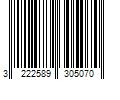 3 222589 305070